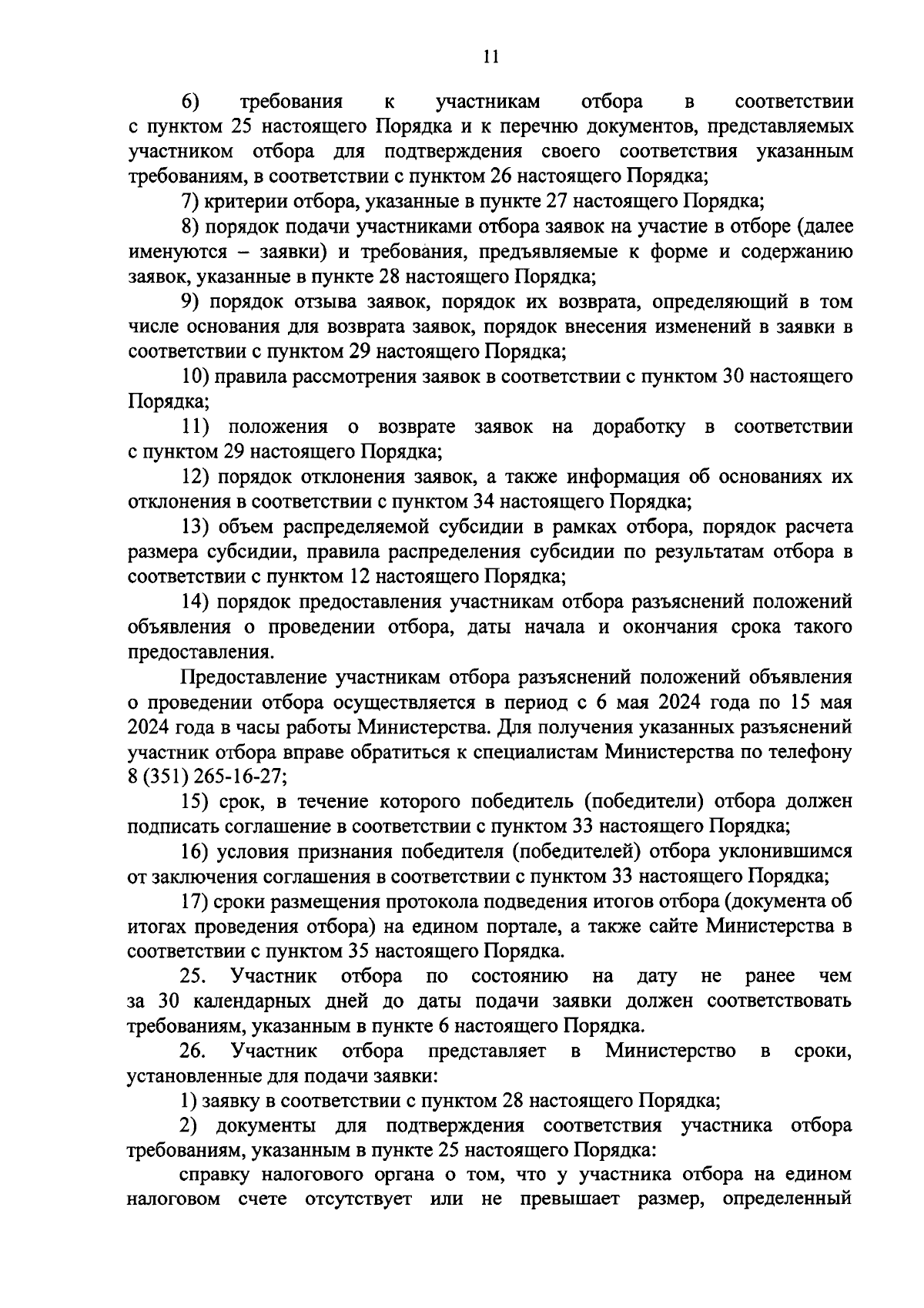 11

6) требования к участникам отбора в соответствии с пунктом 25 настоящего Порядка и к перечню документов, представляемых участником отбора для подтверждения своего соответствия указанным требованиям, в соответствии с пунктом 26 настоящего Порядка;

7) критерии отбора, указанные в пункте 27 настоящего Порядка;

8) порядок подачи участниками отбора заявок на участие в отборе (далее именуются – заявки) и требования, предъявляемые к форме и содержанию заявок, указанные в пункте 28 настоящего Порядка;

9) порядок отзыва заявок, порядок их возврата, определяющий в том числе основания для возврата заявок, порядок внесения изменений в заявки в соответствии с пунктом 29 настоящего Порядка;

10) правила рассмотрения заявок в соответствии с пунктом 30 настоящего Порядка;

11) положения о возврате заявок на доработку в соответствии с пунктом 29 настоящего Порядка;

12) порядок отклонения заявок, а также информация об основаниях их отклонения в соответствии с пунктом 34 настоящего Порядка;

13) объем распределяемой субсидии в рамках отбора, порядок расчета размера субсидии, правила распределения субсидии по результатам отбора в соответствии с пунктом 12 настоящего Порядка;

14) порядок предоставления участникам отбора разъяснений положений объявления о проведении отбора, даты начала и окончания срока такого предоставления.

Предоставление участникам отбора разъяснений положений объявления о проведении отбора осуществляется в период с 6 мая 2024 года по 15 мая 2024 года в часы работы Министерства. Для получения указанных разъяснений участник отбора вправе обратиться к специалистам Министерства по телефону 8 (351) 265-16-27;

15) срок, в течение которого победитель (победители) отбора должен подписать соглашение в соответствии с пунктом 33 настоящего Порядка;

16) условия признания победителя (победителей) отбора уклонившимся от заключения соглашения в соответствии с пунктом 33 настоящего Порядка;

17) сроки размещения протокола подведения итогов отбора (документа об итогах проведения отбора) на едином портале, а также сайте Министерства в соответствии с пунктом 35 настоящего Порядка.

25. Участник отбора по состоянию на дату не ранее чем за 30 календарных дней до даты подачи заявки должен соответствовать требованиям, указанным в пункте 6 настоящего Порядка.

26. Участник отбора представляет в Министерство в сроки, установленные для подачи заявки:

1) заявку в соответствии с пунктом 28 настоящего Порядка;

2) документы для подтверждения соответствия участника отбора требованиям, указанным в пункте 25 настоящего Порядка:

справку налогового органа о том, что у участника отбора на едином налоговом счете отсутствует или не превышает размер, определенный